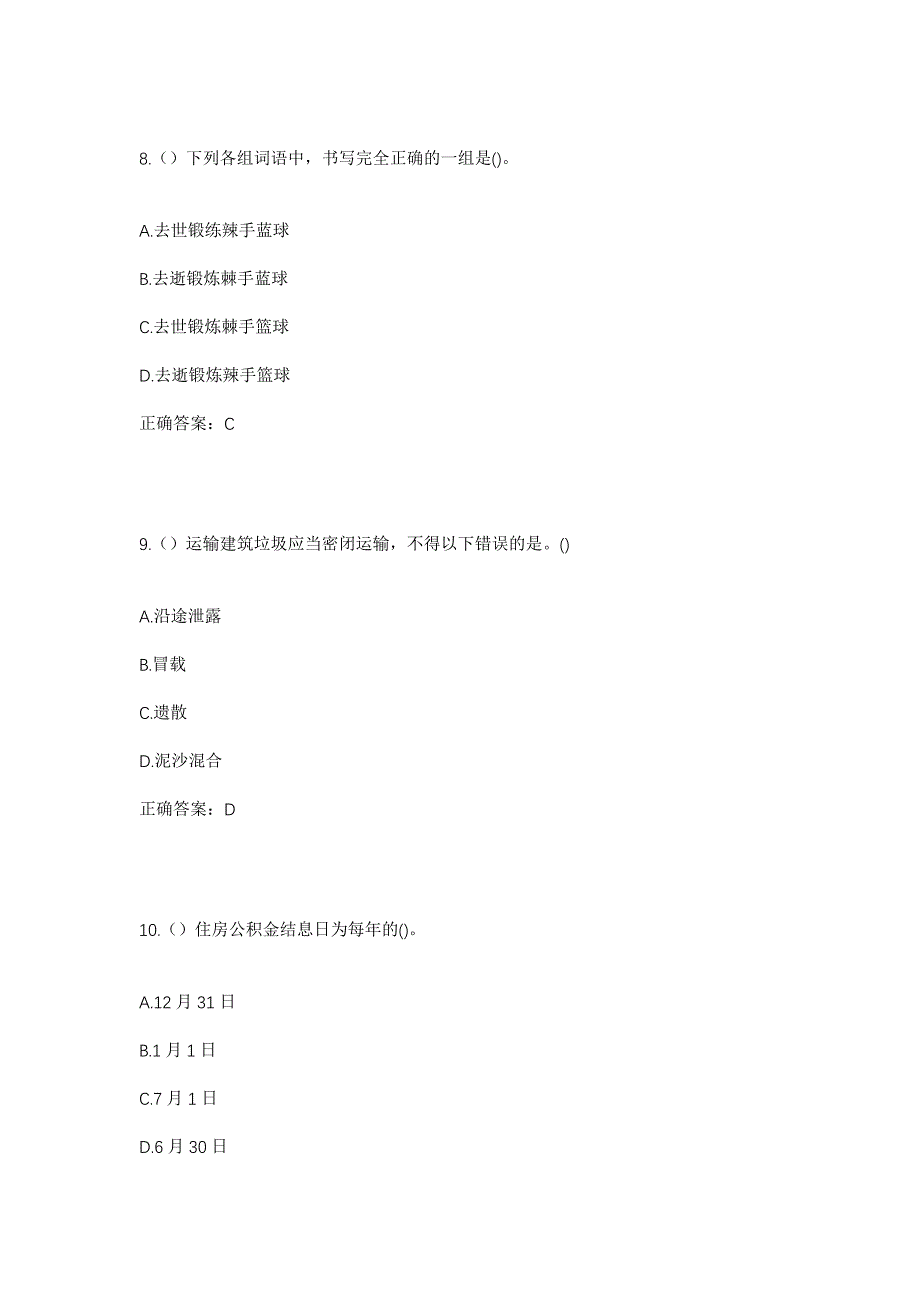 8.（）下列各组词语中，书写完全正确的一组是()。

A.去世锻练辣手蓝球

B.去逝锻炼棘手蓝球

C.去世锻炼棘手篮球

D.去逝锻炼辣手篮球

正确答案：C

9.（）运输建筑垃圾应当密闭运输，不得以下错误的是。()

A.沿途泄露

B.冒载

C.遗散

D.泥沙混合

正确答案：D

10.（）住房公积金结息日为每年的()。

A.12 月 31 日

B.1 月 1 日

C.7 月 1 日

D.6 月 30 日